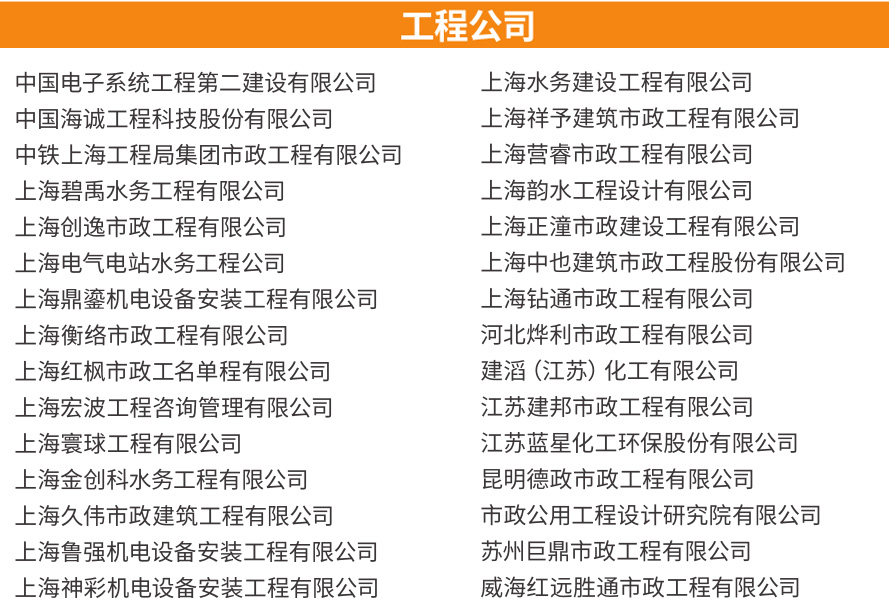 工程公司

中国电子系统工程第二建设有限公司
中国海诚工程科技股份有限公司
中铁上海工程局集团市政工程有限公司
上海碧禹水务工程有限公司
上海创逸市政工程有限公司
上海电气电站水务工程公司
上海鼎鎏机电设备安装工程有限公司
上海衡络市政工程有限公司
上海红枫市政工名单程有限公司
上海宏波工程咨询管理有限公司
上海寰球工程有限公司
上海金创科水务工程有限公司
上海久伟市政建筑工程有限公司
上海鲁强机电设备安装工程有限公司
上海神彩机电设备安装工程有限公司

上海水务建设工程有限公司
上海祥予建筑市政工程有限公司
上海营睿市政工程有限公司
上海韵水工程设计有限公司
上海正潼市政建设工程有限公司
上海中也建筑市政工程股份有限公司
上海钻通市政工程有限公司
河北烨利市政工程有限公司
建滔（江苏）化工有限公司
江苏建邦市政工程有限公司
江苏蓝星化工环保股份有限公司
昆明德政市政工程有限公司
市政公用工程设计研究院有限公司
苏州巨鼎市政工程有限公司
威海红远胜通市政工程有限公司